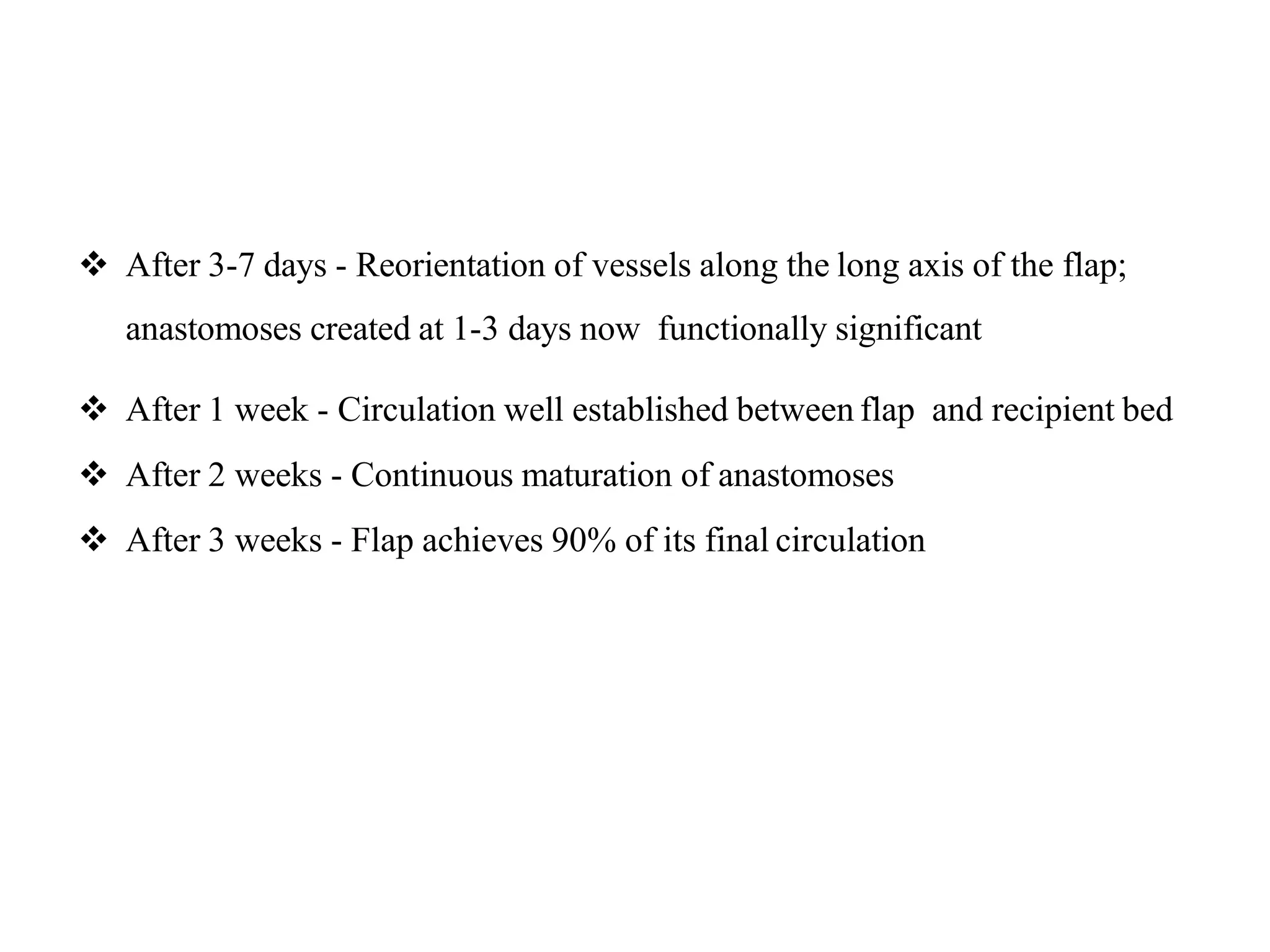 ❖ After 3-7 days - Reorientation of vessels along the long axis of the flap; anastomoses created at 1-3 days now functionally significant

❖ After 1 week - Circulation well established between flap and recipient bed

❖ After 2 weeks - Continuous maturation of anastomoses

❖ After 3 weeks - Flap achieves 90% of its final circulation